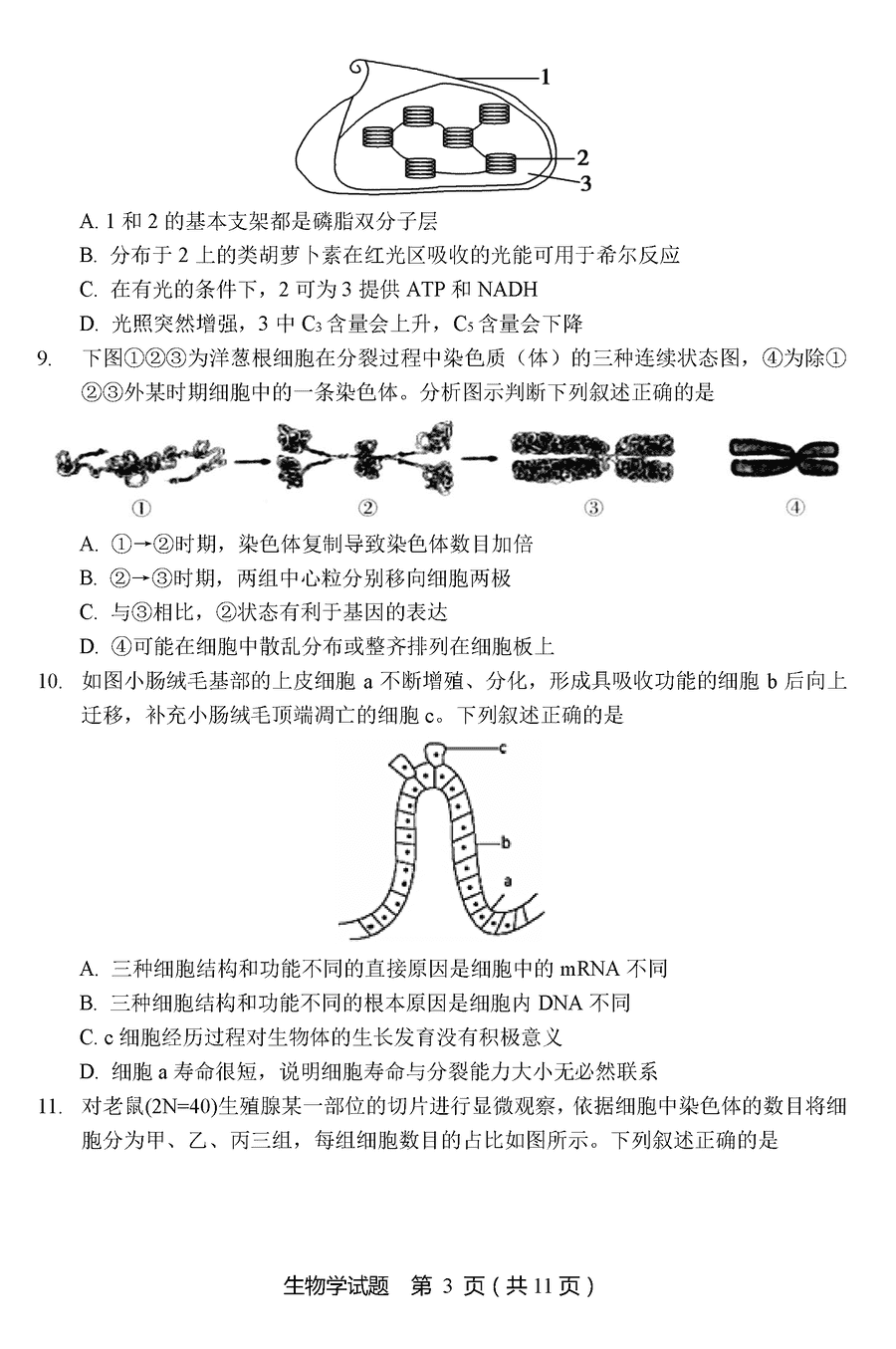 1

2

3

A. 1 和 2 的基本支架都是磷脂双分子层

B. 分布于 2 上的类胡萝卜素在红光区吸收的光能可用于希尔反应

C. 在有光的条件下，2 可为 3 提供 ATP 和 NADH

D. 光照突然增强，3 中 $C_3$ 含量会上升，$C_5$ 含量会下降

9. 下图①②③为洋葱根细胞在分裂过程中染色质（体）的三种连续状态图，④为除①②③外某时期细胞中的一条染色体。分析图示判断下列叙述正确的是

① ② ③ ④

A. ①→②时期，染色体复制导致染色体数目加倍

B. ②→③时期，两组中心粒分别移向细胞两极

C. 与③相比，②状态有利于基因的表达

D. ④可能在细胞中散乱分布或整齐排列在细胞板上

10. 如图小肠绒毛基部的上皮细胞 a 不断增殖、分化，形成具吸收功能的细胞 b 后向上迁移，补充小肠绒毛顶端凋亡的细胞 c。下列叙述正确的是

c

b

a

A. 三种细胞结构和功能不同的直接原因是细胞中的 mRNA 不同

B. 三种细胞结构和功能不同的根本原因是细胞内 DNA 不同

C. c 细胞经历过程对生物体的生长发育没有积极意义

D. 细胞 a 寿命很短，说明细胞寿命与分裂能力大小无必然联系

11. 对老鼠(2N=40)生殖腺某一部位的切片进行显微观察，依据细胞中染色体的数目将细胞分为甲、乙、丙三组，每组细胞数目的占比如图所示。下列叙述正确的是

生物学试题 第 3 页（共 11 页）